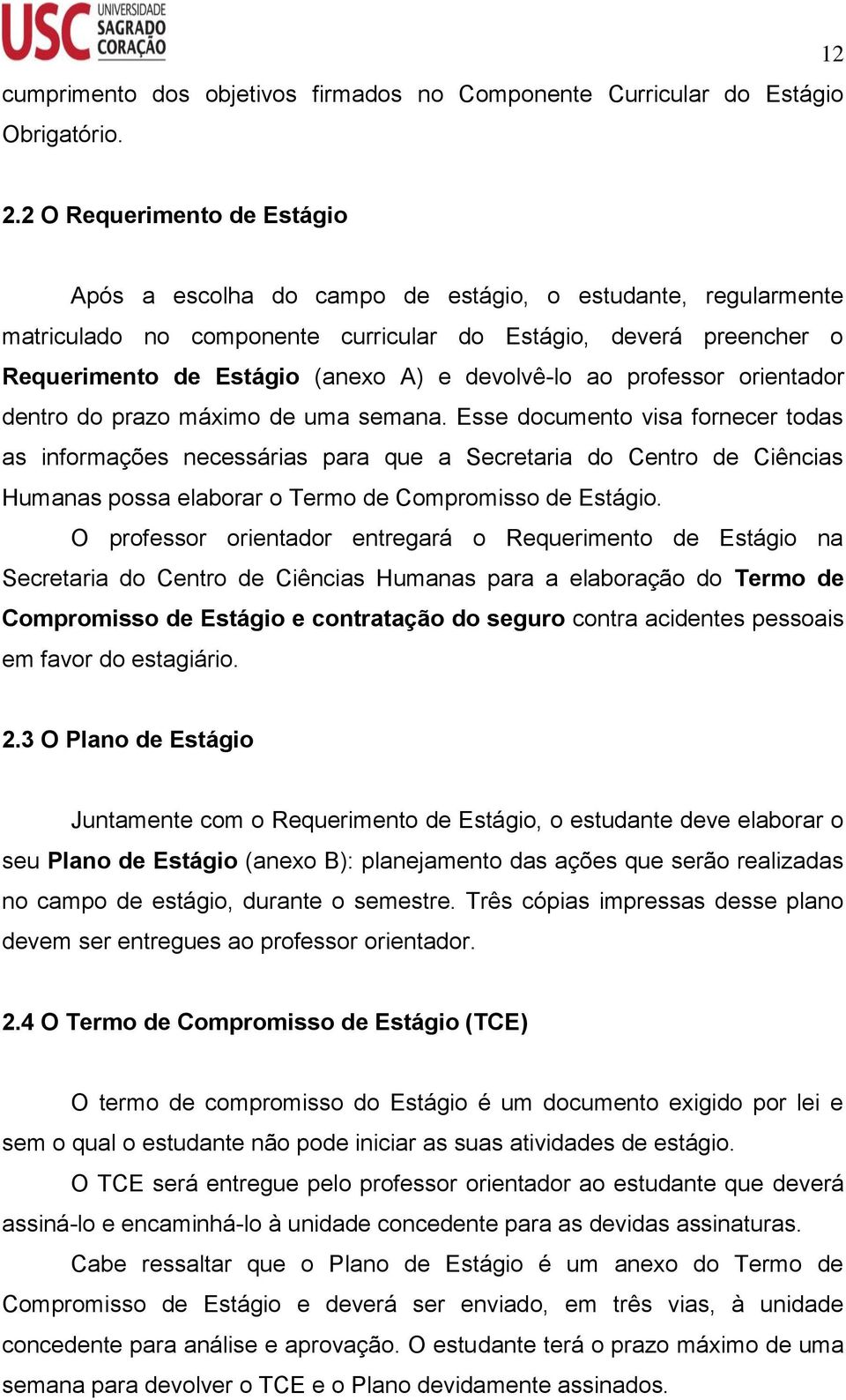 USC UNIVERSIDADE SAGRADO CORAÇÃO

12

cumprimento dos objetivos firmados no Componente Curricular do Estágio Obrigatório.

2.2 O Requerimento de Estágio

Após a escolha do campo de estágio, o estudante, regularmente matriculado no componente curricular do Estágio, deverá preencher o Requerimento de Estágio (anexo A) e devolvê-lo ao professor orientador dentro do prazo máximo de uma semana. Esse documento visa fornecer todas as informações necessárias para que a Secretaria do Centro de Ciências Humanas possa elaborar o Termo de Compromisso de Estágio.

O professor orientador entregará o Requerimento de Estágio na Secretaria do Centro de Ciências Humanas para a elaboração do Termo de Compromisso de Estágio e contratação do seguro contra acidentes pessoais em favor do estagiário.

2.3 O Plano de Estágio

Juntamente com o Requerimento de Estágio, o estudante deve elaborar o seu Plano de Estágio (anexo B): planejamento das ações que serão realizadas no campo de estágio, durante o semestre. Três cópias impressas desse plano devem ser entregues ao professor orientador.

2.4 O Termo de Compromisso de Estágio (TCE)

O termo de compromisso do Estágio é um documento exigido por lei e sem o qual o estudante não pode iniciar as suas atividades de estágio.

O TCE será entregue pelo professor orientador ao estudante que deverá assiná-lo e encaminhá-lo à unidade concedente para as devidas assinaturas.

Cabe ressaltar que o Plano de Estágio é um anexo do Termo de Compromisso de Estágio e deverá ser enviado, em três vias, à unidade concedente para análise e aprovação. O estudante terá o prazo máximo de uma semana para devolver o TCE e o Plano devidamente assinados.